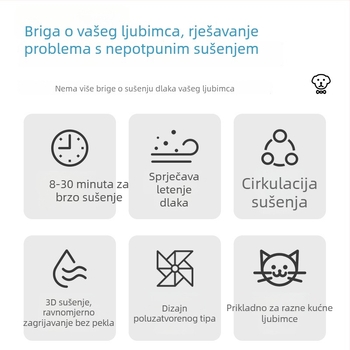 Briga o vašeg ljubimca, rješavanje problema s nepotpunim sušenjem

Nema više brige o sušenju dlaka vašeg ljubimca

8-30 minuta za brzo sušenje

Sprječava letenje dlaka

Cirkulacija sušenja

3D sušenje, ravnomjerno zagrijavanje bez pekla

Dizajn poluzatvorenog tipa

Prikladno za razne kućne ljubimce